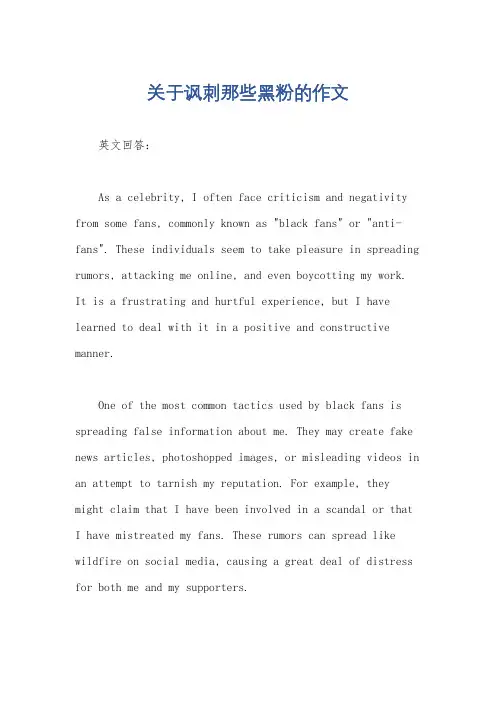 关于讽刺那些黑粉的作文

英文回答：

As a celebrity, I often face criticism and negativity from some fans, commonly known as "black fans" or "anti-fans". These individuals seem to take pleasure in spreading rumors, attacking me online, and even boycotting my work. It is a frustrating and hurtful experience, but I have learned to deal with it in a positive and constructive manner.

One of the most common tactics used by black fans is spreading false information about me. They may create fake news articles, photoshopped images, or misleading videos in an attempt to tarnish my reputation. For example, they might claim that I have been involved in a scandal or that I have mistreated my fans. These rumors can spread like wildfire on social media, causing a great deal of distress for both me and my supporters.